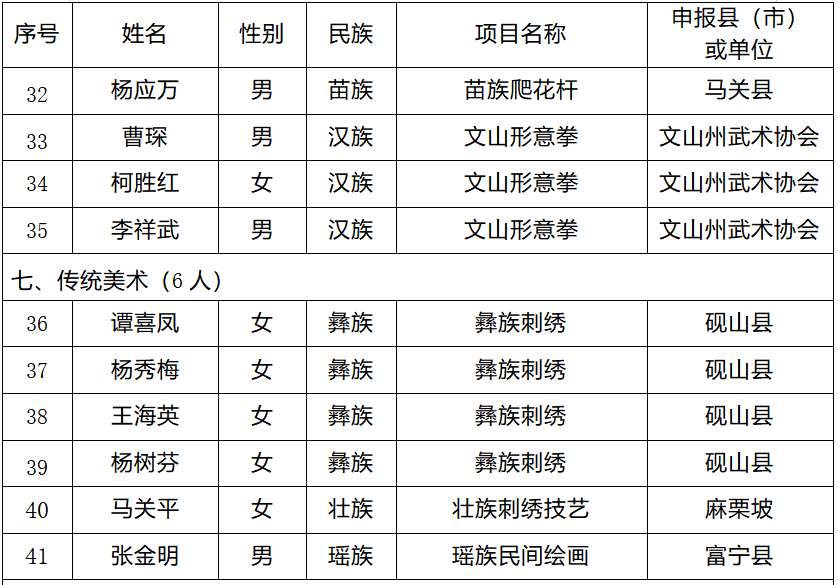 | 序号 | 姓名 | 性别 | 民族 | 项目名称 | 申报县（市）或单位 |
|---|---|---|---|---|---|
| 32 | 杨应万 | 男 | 苗族 | 苗族爬花杆 | 马关县 |
| 33 | 曹琛 | 男 | 汉族 | 文山形意拳 | 文山州武术协会 |
| 34 | 柯胜红 | 女 | 汉族 | 文山形意拳 | 文山州武术协会 |
| 35 | 李祥武 | 男 | 汉族 | 文山形意拳 | 文山州武术协会 |
| 七、传统美术（6人） | | | | | |
| 36 | 谭喜凤 | 女 | 彝族 | 彝族刺绣 | 砚山县 |
| 37 | 杨秀梅 | 女 | 彝族 | 彝族刺绣 | 砚山县 |
| 38 | 王海英 | 女 | 彝族 | 彝族刺绣 | 砚山县 |
| 39 | 杨树芬 | 女 | 彝族 | 彝族刺绣 | 砚山县 |
| 40 | 马关平 | 女 | 壮族 | 壮族刺绣技艺 | 麻栗坡 |
| 41 | 张金明 | 男 | 瑶族 | 瑶族民间绘画 | 富宁县 |